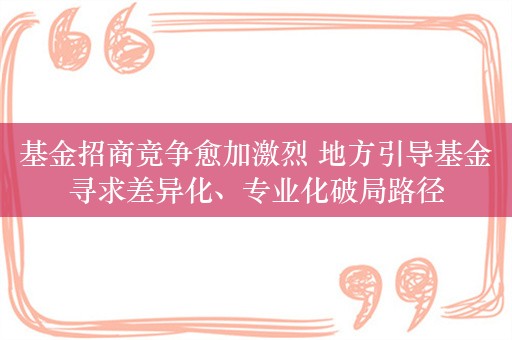 基金招商竞争愈加激烈 地方引导基金寻求差异化、专业化破局路径